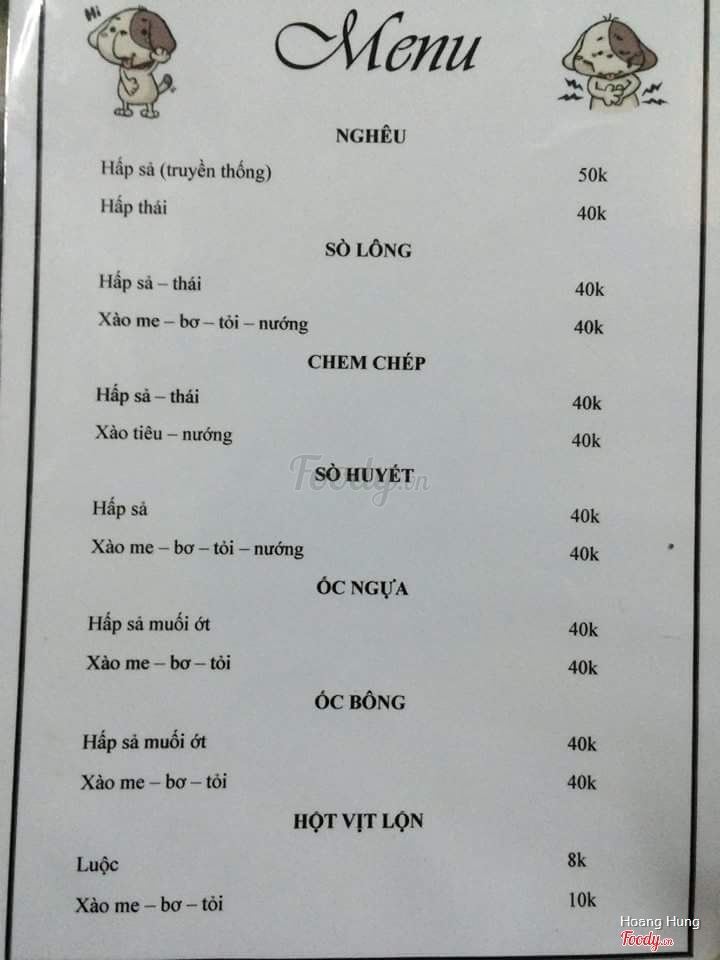 Hi

Menu

NGHÊU

Hấp sả (truyền thống) 50k

Hấp thái 40k

SÒ LÔNG

Hấp sả – thái 40k

Xào me – bơ – tỏi – nướng 40k

CHEM CHÉP

Hấp sả – thái 40k

Xào tiêu – nướng 40k

SÒ HUYẾT

Hấp sả 40k

Xào me – bơ – tỏi – nướng 40k

ỐC NGỰA

Hấp sả muối ớt 40k

Xào me – bơ – tỏi 40k

ỐC BÔNG

Hấp sả muối ớt 40k

Xào me – bơ – tỏi 40k

HỘT VỊT LỘN

Luộc 8k

Xào me – bơ – tỏi 10k

Foody.vn

Hoang Hung
Foody.vn